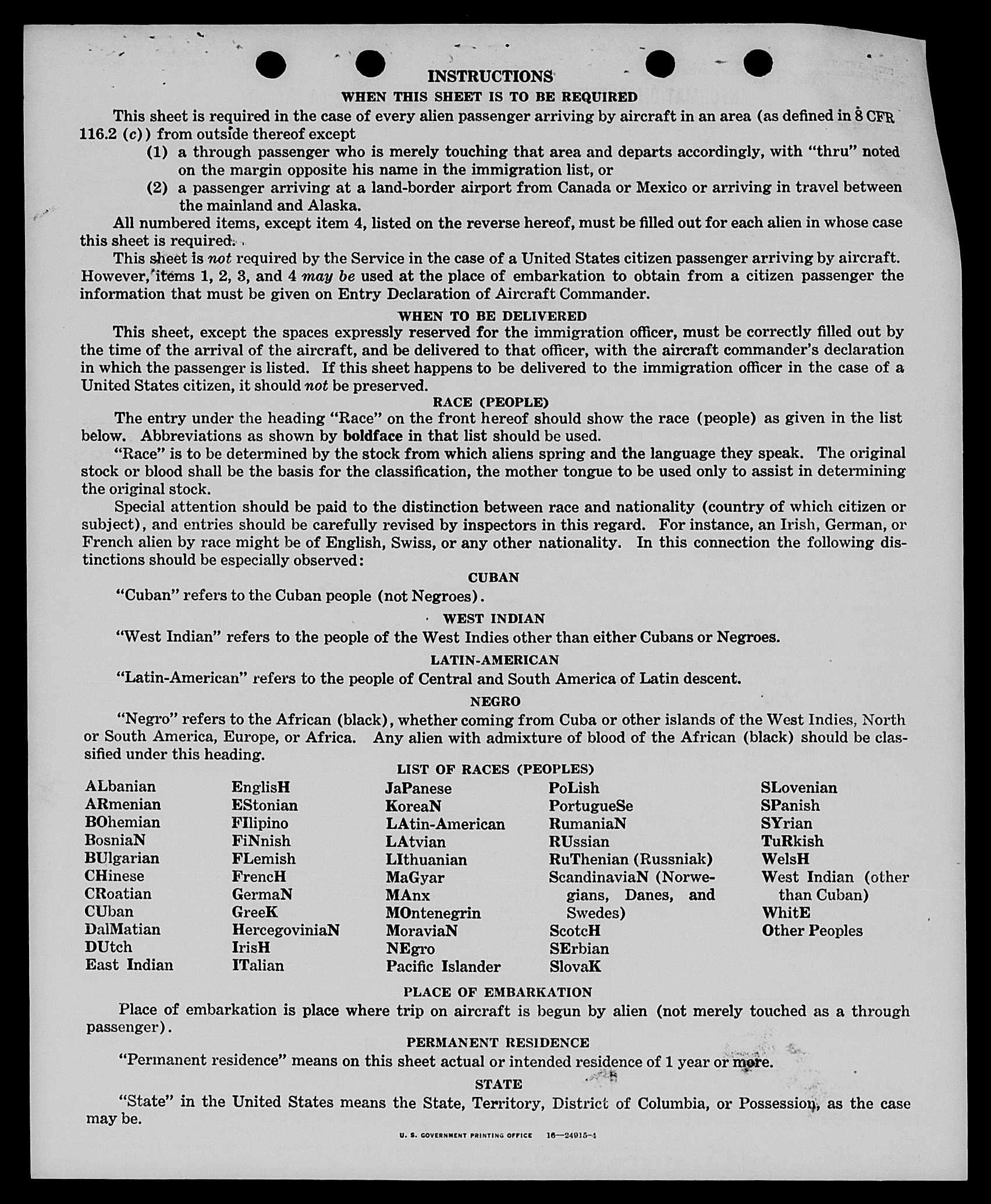 INSTRUCTIONS

WHEN THIS SHEET IS TO BE REQUIRED

This sheet is required in the case of every alien passenger arriving by aircraft in an area (as defined in 8 CFR 116.2 (c)) from outside thereof except

(1) a through passenger who is merely touching that area and departs accordingly, with "thru" noted on the margin opposite his name in the immigration list, or

(2) a passenger arriving at a land-border airport from Canada or Mexico or arriving in travel between the mainland and Alaska.

All numbered items, except item 4, listed on the reverse hereof, must be filled out for each alien in whose case this sheet is required.

This sheet is not required by the Service in the case of a United States citizen passenger arriving by aircraft. However, items 1, 2, 3, and 4 may be used at the place of embarkation to obtain from a citizen passenger the information that must be given on Entry Declaration of Aircraft Commander.

WHEN TO BE DELIVERED

This sheet, except the spaces expressly reserved for the immigration officer, must be correctly filled out by the time of the arrival of the aircraft, and be delivered to that officer, with the aircraft commander's declaration in which the passenger is listed. If this sheet happens to be delivered to the immigration officer in the case of a United States citizen, it should not be preserved.

RACE (PEOPLE)

The entry under the heading "Race" on the front hereof should show the race (people) as given in the list below. Abbreviations as shown by boldface in that list should be used.

"Race" is to be determined by the stock from which aliens spring and the language they speak. The original stock or blood shall be the basis for the classification, the mother tongue to be used only to assist in determining the original stock.

Special attention should be paid to the distinction between race and nationality (country of which citizen or subject), and entries should be carefully revised by inspectors in this regard. For instance, an Irish, German, or French alien by race might be of English, Swiss, or any other nationality. In this connection the following distinctions should be especially observed:

CUBAN

"Cuban" refers to the Cuban people (not Negroes).

WEST INDIAN

"West Indian" refers to the people of the West Indies other than either Cubans or Negroes.

LATIN-AMERICAN

"Latin-American" refers to the people of Central and South America of Latin descent.

NEGRO

"Negro" refers to the African (black), whether coming from Cuba or other islands of the West Indies, North or South America, Europe, or Africa. Any alien with admixture of blood of the African (black) should be classified under this heading.

LIST OF RACES (PEOPLES)

ALbanian
ARmenian
BOhemian
BosniaN
BUlgarian
CHinese
CRoatian
CUban
DalMatian
DUtch
East Indian

EnglisH
EStonian
FIlipino
FiNnish
FLemish
FrencH
GermaN
GreeK
HercegoviniaN
IrisH
ITalian

JaPanese
KoreaN
LAtin-American
LAtvian
LIthuanian
MaGyar
MAnx
MOntenegrin
MoraviaN
NEgro
Pacific Islander

PoLish
PortugueSe
RumaniaN
RUssian
RuThenian (Russniak)
ScandinaviaN (Norwegians, Danes, and Swedes)
ScotcH
SErbian
SlovaK

SLovenian
SPanish
SYrian
TuRkish
WelsH
West Indian (other than Cuban)
WhitE
Other Peoples

PLACE OF EMBARKATION

Place of embarkation is place where trip on aircraft is begun by alien (not merely touched as a through passenger).

PERMANENT RESIDENCE

"Permanent residence" means on this sheet actual or intended residence of 1 year or more.

STATE

"State" in the United States means the State, Territory, District of Columbia, or Possession, as the case may be.

U. S. GOVERNMENT PRINTING OFFICE 16—24915-1